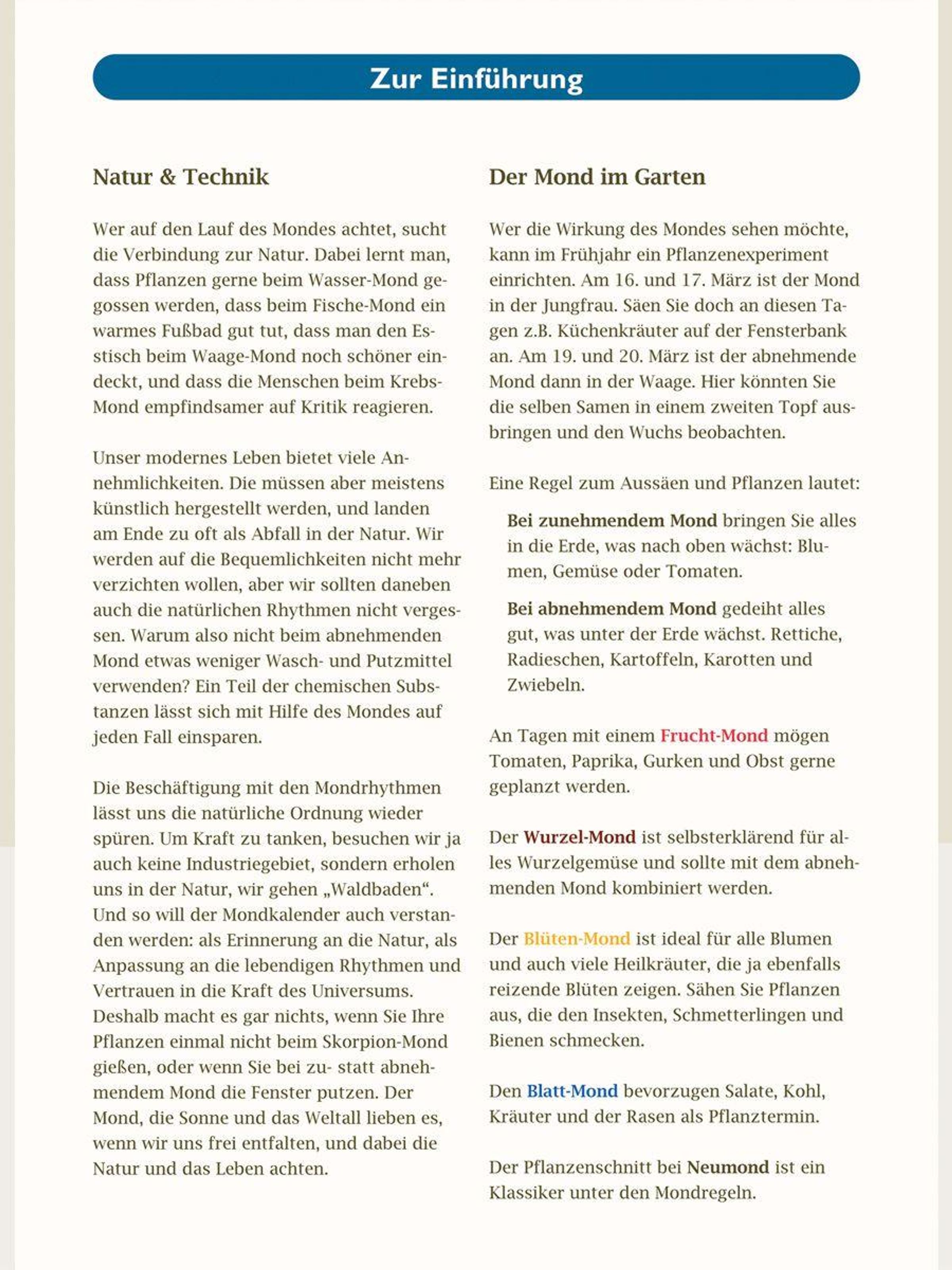 Zur Einführung

Natur & Technik

Wer auf den Lauf des Mondes achtet, sucht die Verbindung zur Natur. Dabei lernt man, dass Pflanzen gerne beim Wasser-Mond gegossen werden, dass beim Fische-Mond ein warmes Fußbad gut tut, dass man den Esstisch beim Waage-Mond noch schöner eindeckt, und dass die Menschen beim Krebs-Mond empfindsamer auf Kritik reagieren.

Unser modernes Leben bietet viele Annehmlichkeiten. Die müssen aber meistens künstlich hergestellt werden, und landen am Ende zu oft als Abfall in der Natur. Wir werden auf die Bequemlichkeiten nicht mehr verzichten wollen, aber wir sollten daneben auch die natürlichen Rhythmen nicht vergessen. Warum also nicht beim abnehmenden Mond etwas weniger Wasch- und Putzmittel verwenden? Ein Teil der chemischen Substanzen lässt sich mit Hilfe des Mondes auf jeden Fall einsparen.

Die Beschäftigung mit den Mondrhythmen lässt uns die natürliche Ordnung wieder spüren. Um Kraft zu tanken, besuchen wir ja auch keine Industriegebiet, sondern erholen uns in der Natur, wir gehen „Waldbaden“. Und so will der Mondkalender auch verstanden werden: als Erinnerung an die Natur, als Anpassung an die lebendigen Rhythmen und Vertrauen in die Kraft des Universums. Deshalb macht es gar nichts, wenn Sie Ihre Pflanzen einmal nicht beim Skorpion-Mond gießen, oder wenn Sie bei zu- statt abnehmendem Mond die Fenster putzen. Der Mond, die Sonne und das Weltall lieben es, wenn wir uns frei entfalten, und dabei die Natur und das Leben achten.

Der Mond im Garten

Wer die Wirkung des Mondes sehen möchte, kann im Frühjahr ein Pflanzenexperiment einrichten. Am 16. und 17. März ist der Mond in der Jungfrau. Säen Sie doch an diesen Tagen z.B. Küchenkräuter auf der Fensterbank an. Am 19. und 20. März ist der abnehmende Mond dann in der Waage. Hier könnten Sie die selben Samen in einem zweiten Topf ausbringen und den Wuchs beobachten.

Eine Regel zum Aussäen und Pflanzen lautet:

Bei zunehmendem Mond bringen Sie alles in die Erde, was nach oben wächst: Blumen, Gemüse oder Tomaten.

Bei abnehmendem Mond gedeiht alles gut, was unter der Erde wächst. Rettiche, Radieschen, Kartoffeln, Karotten und Zwiebeln.

An Tagen mit einem Frucht-Mond mögen Tomaten, Paprika, Gurken und Obst gerne geplanzt werden.

Der Wurzel-Mond ist selbsterklärend für alles Wurzelgemüse und sollte mit dem abnehmenden Mond kombiniert werden.

Der Blüten-Mond ist ideal für alle Blumen und auch viele Heilkräuter, die ja ebenfalls reizende Blüten zeigen. Sähen Sie Pflanzen aus, die den Insekten, Schmetterlingen und Bienen schmecken.

Den Blatt-Mond bevorzugen Salate, Kohl, Kräuter und der Rasen als Pflanztermin.

Der Pflanzenschnitt bei Neumond ist ein Klassiker unter den Mondregeln.